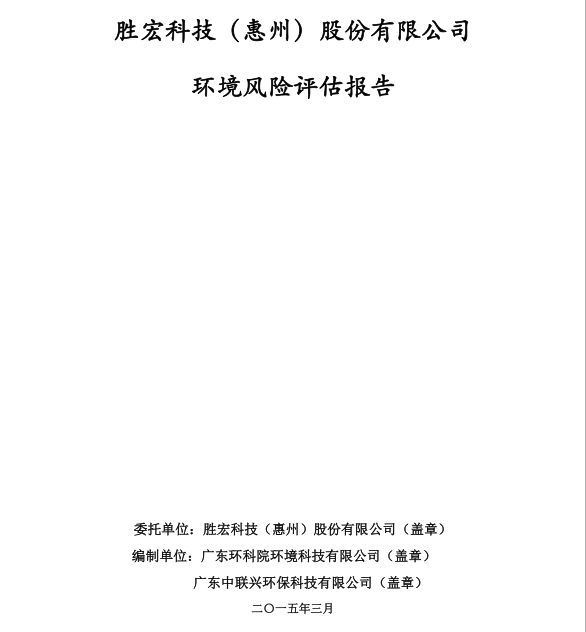 胜宏科技（惠州）股份有限公司

环境风险评估报告

委托单位：胜宏科技（惠州）股份有限公司（盖章）

编制单位：广东环科院环境科技有限公司（盖章）

广东中联兴环保科技有限公司（盖章）

二〇一五年三月